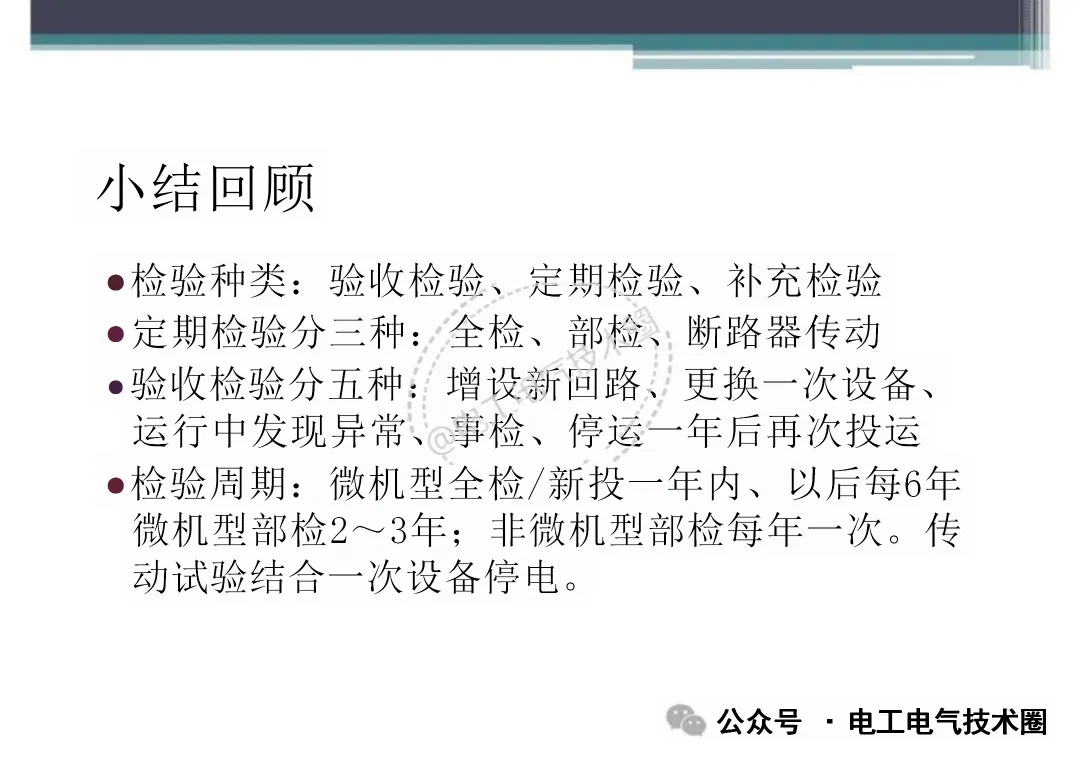 小结回顾

• 检验种类：验收检验、定期检验、补充检验
• 定期检验分三种：全检、部检、断路器传动
• 验收检验分五种：增设新回路、更换一次设备、运行中发现异常、事检、停运一年后再次投运
• 检验周期：微机型全检/新投一年内、以后每6年微机型部检2～3年；非微机型部检每年一次。传动试验结合一次设备停电。

公众号 · 电工电气技术圈